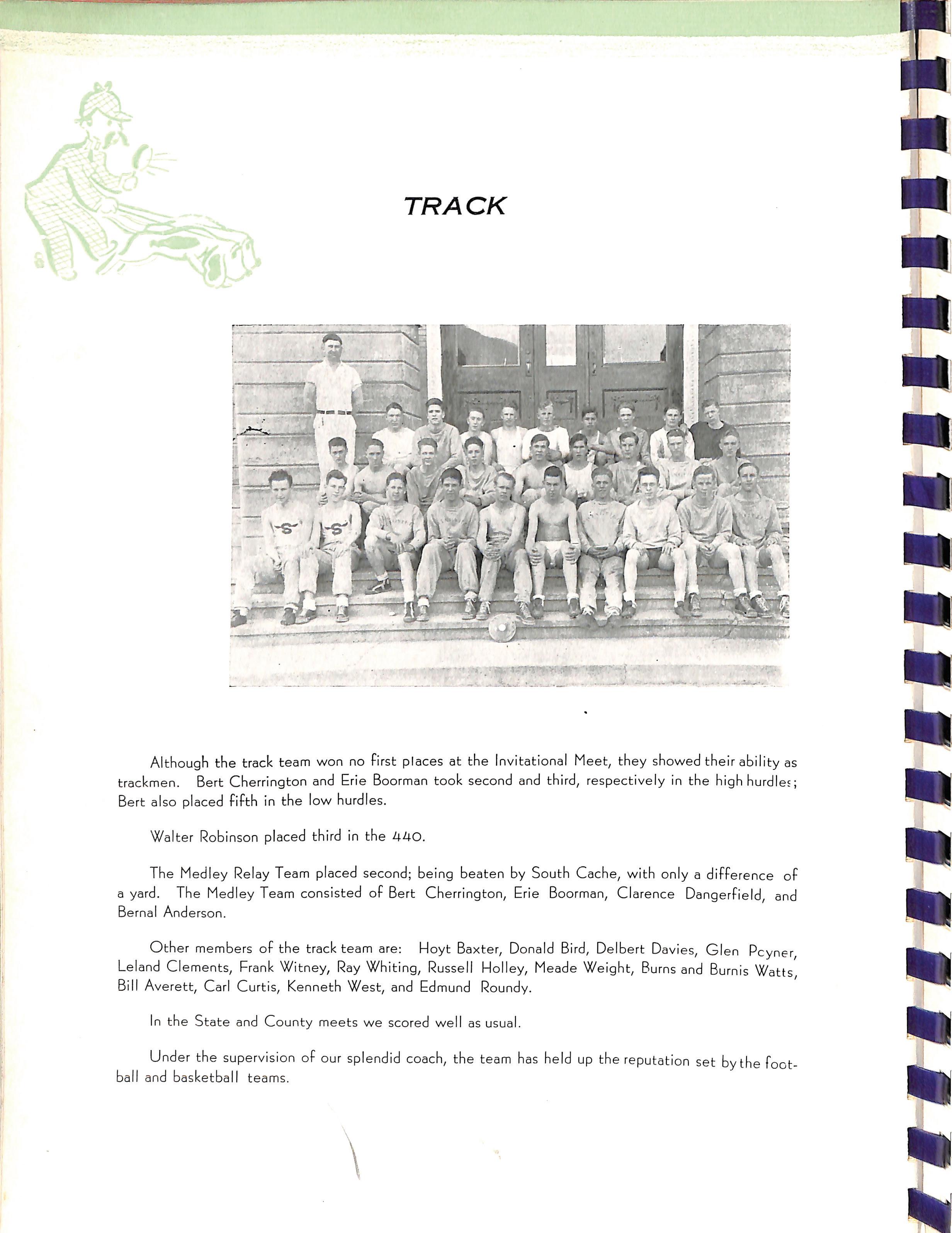 TRACK

Although the track team won no first places at the Invitational Meet, they showed their ability as trackmen. Bert Cherrington and Erie Boorman took second and third, respectively in the high hurdles; Bert also placed fifth in the low hurdles.

Walter Robinson placed third in the 440.

The Medley Relay Team placed second; being beaten by South Cache, with only a difference of a yard. The Medley Team consisted of Bert Cherrington, Erie Boorman, Clarence Dangerfield, and Bernal Anderson.

Other members of the track team are: Hoyt Baxter, Donald Bird, Delbert Davies, Glen Pcyner, Leland Clements, Frank Witney, Ray Whiting, Russell Holley, Meade Weight, Burns and Burnis Watts, Bill Averett, Carl Curtis, Kenneth West, and Edmund Roundy.

In the State and County meets we scored well as usual.

Under the supervision of our splendid coach, the team has held up the reputation set by the football and basketball teams.